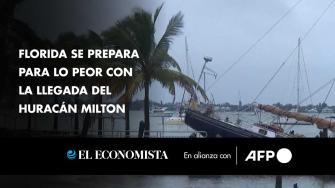 FLORIDA SE PREPARA PARA LO PEOR CON LA LLEGADA DEL HURACÁN MILTON

EL ECONOMISTA

En alianza con

AFP